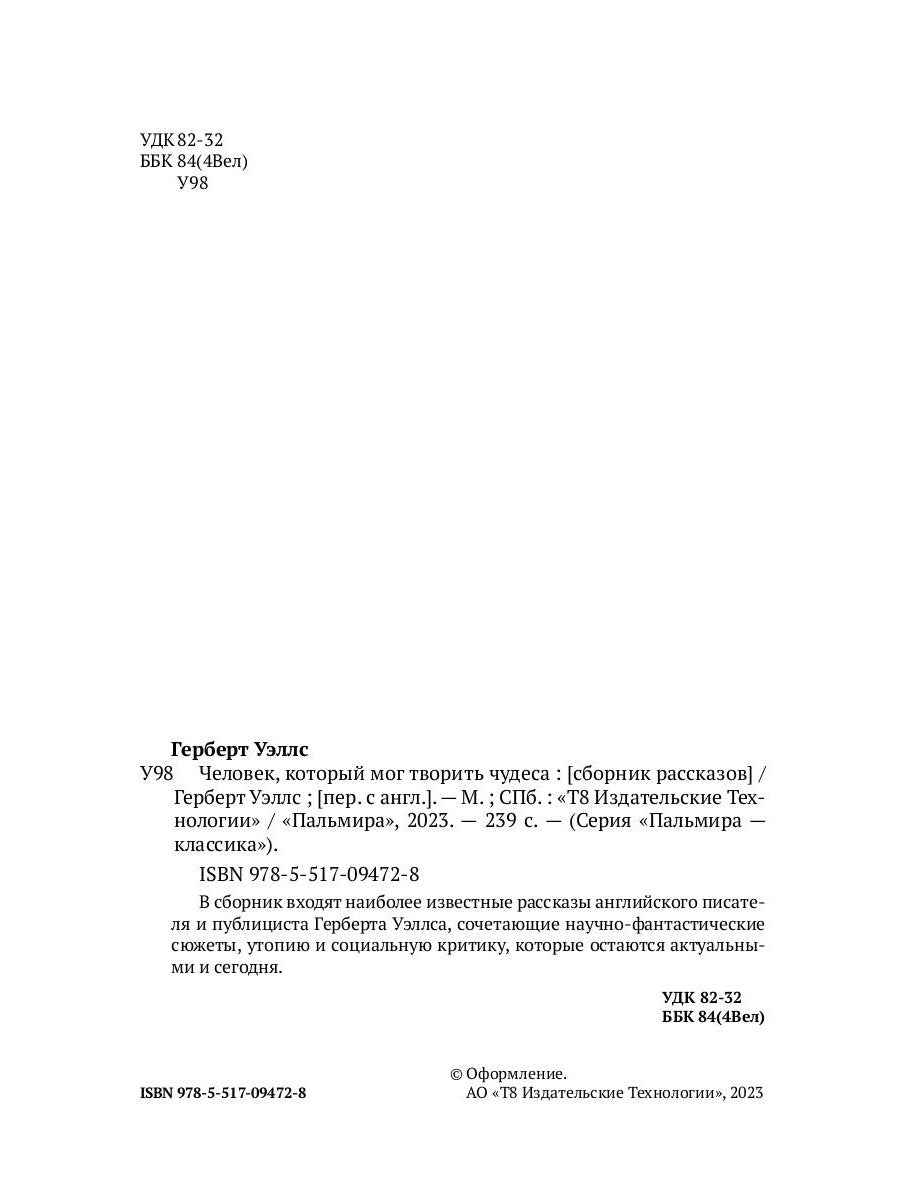 УДК 82-32
ББК 84(4Вел)
У98

Герберт Уэллс
У98 Человек, который мог творить чудеса : [сборник рассказов] / Герберт Уэллс ; [пер. с англ.]. — М. ; СПб. : «Т8 Издательские Технологии» / «Пальмира», 2023. — 239 с. — (Серия «Пальмира — классика»).

ISBN 978-5-517-09472-8

В сборник входят наиболее известные рассказы английского писателя и публициста Герберта Уэллса, сочетающие научно-фантастические сюжеты, утопию и социальную критику, которые остаются актуальными и сегодня.

УДК 82-32
ББК 84(4Вел)

ISBN 978-5-517-09472-8

© Оформление.
АО «Т8 Издательские Технологии», 2023